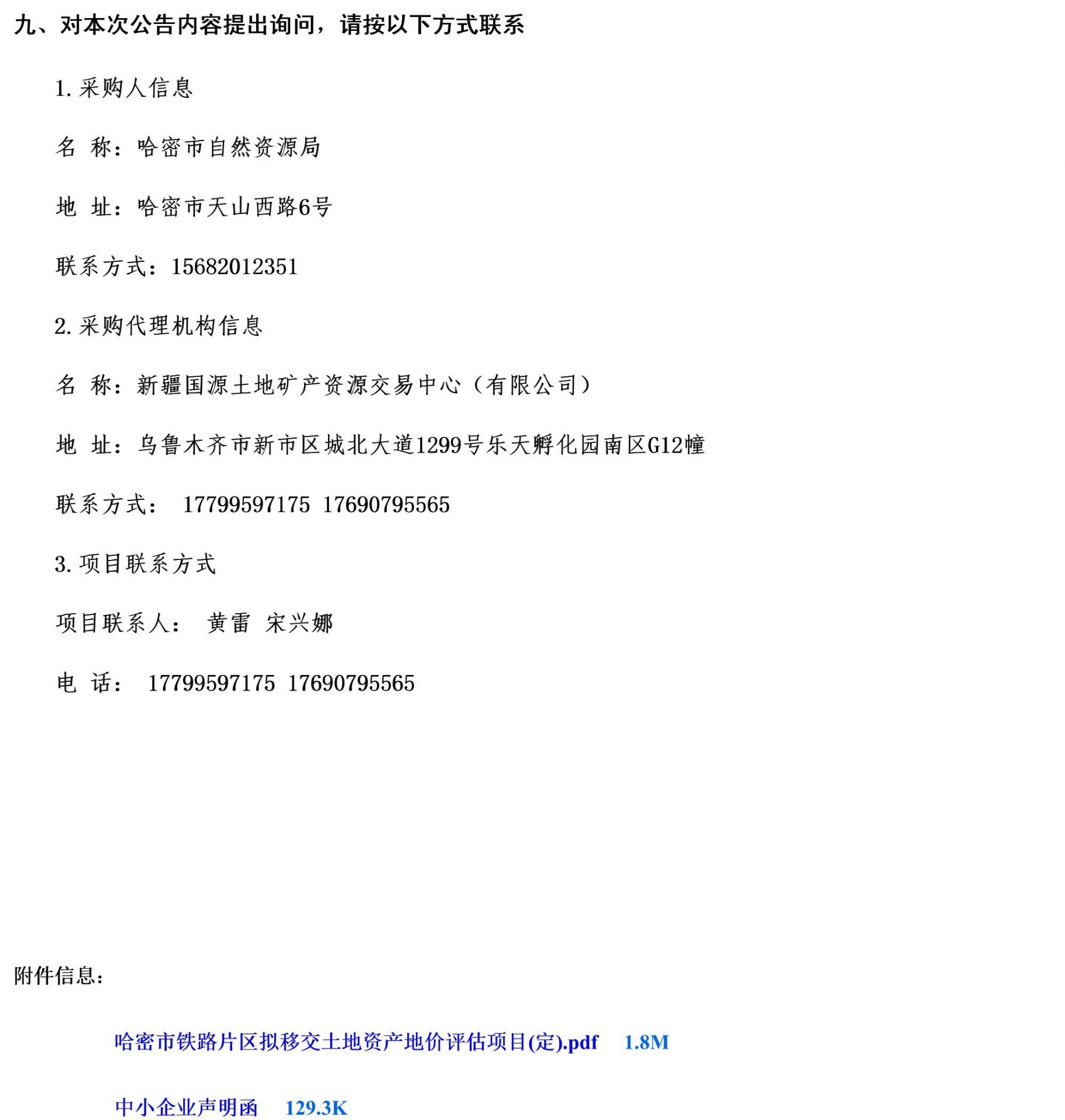 九、对本次公告内容提出询问，请按以下方式联系

1.采购人信息

名 称：哈密市自然资源局

地 址：哈密市天山西路6号

联系方式：15682012351

2.采购代理机构信息

名 称：新疆国源土地矿产资源交易中心（有限公司）

地 址：乌鲁木齐市新市区城北大道1299号乐天孵化园南区G12幢

联系方式： 17799597175 17690795565

3.项目联系方式

项目联系人： 黄雷 宋兴娜

电 话： 17799597175 17690795565

附件信息：

哈密市铁路片区拟移交土地资产地价评估项目(定).pdf 1.8M

中小企业声明函 129.3K